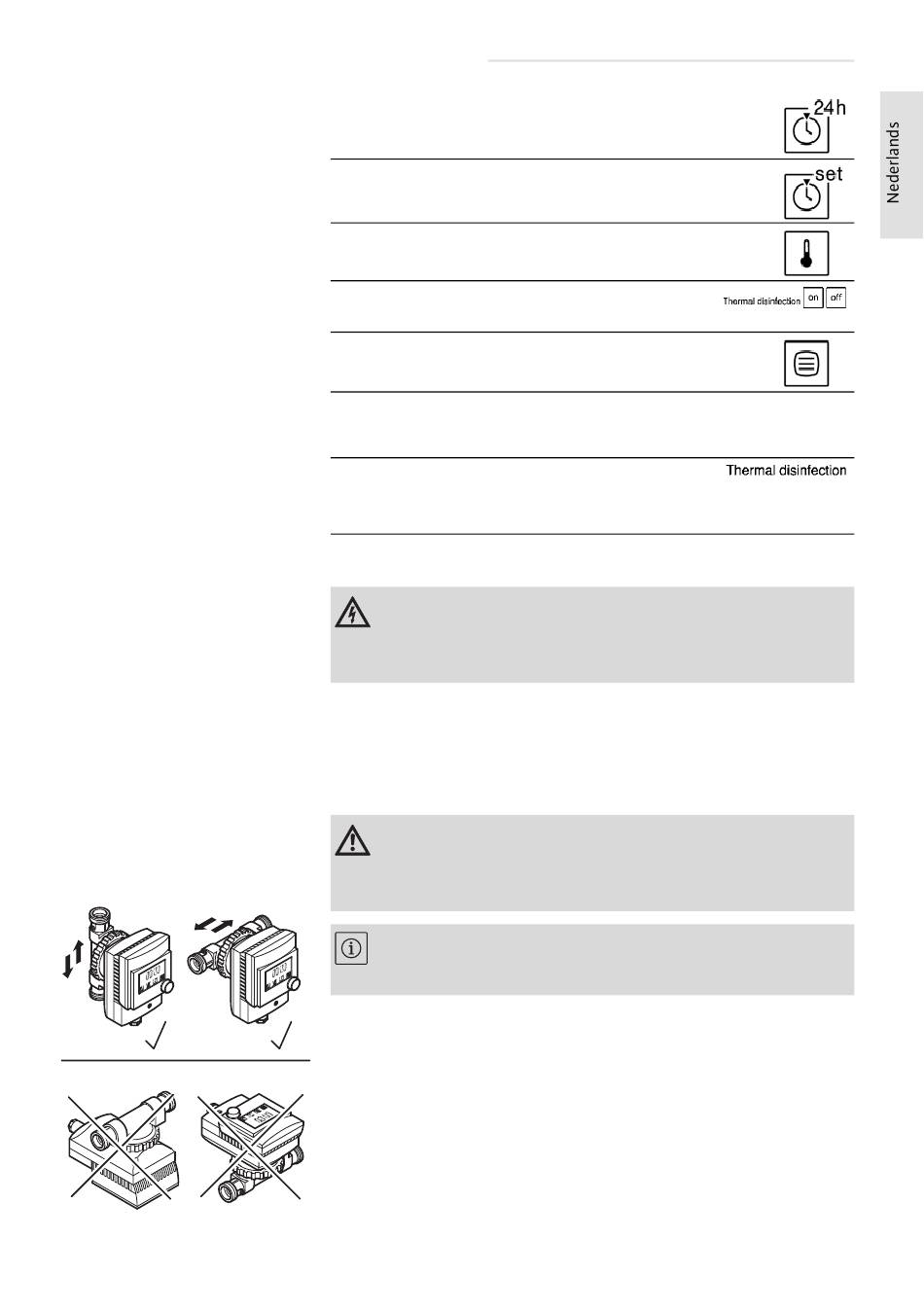 Nederlands

24h

set

Thermal disinfection on off

Thermal disinfection